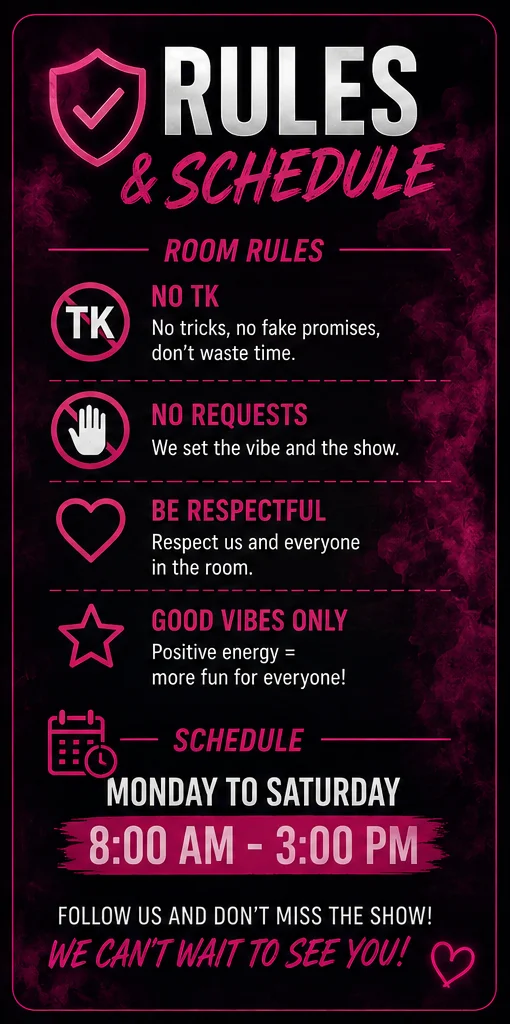 RULES
& SCHEDULE

ROOM RULES

TK

NO TK
No tricks, no fake promises, don't waste time.

NO REQUESTS
We set the vibe and the show.

BE RESPECTFUL
Respect us and everyone in the room.

GOOD VIBES ONLY
Positive energy = more fun for everyone!

SCHEDULE

MONDAY TO SATURDAY

8:00 AM - 3:00 PM

FOLLOW US AND DON'T MISS THE SHOW!
WE CAN'T WAIT TO SEE YOU!